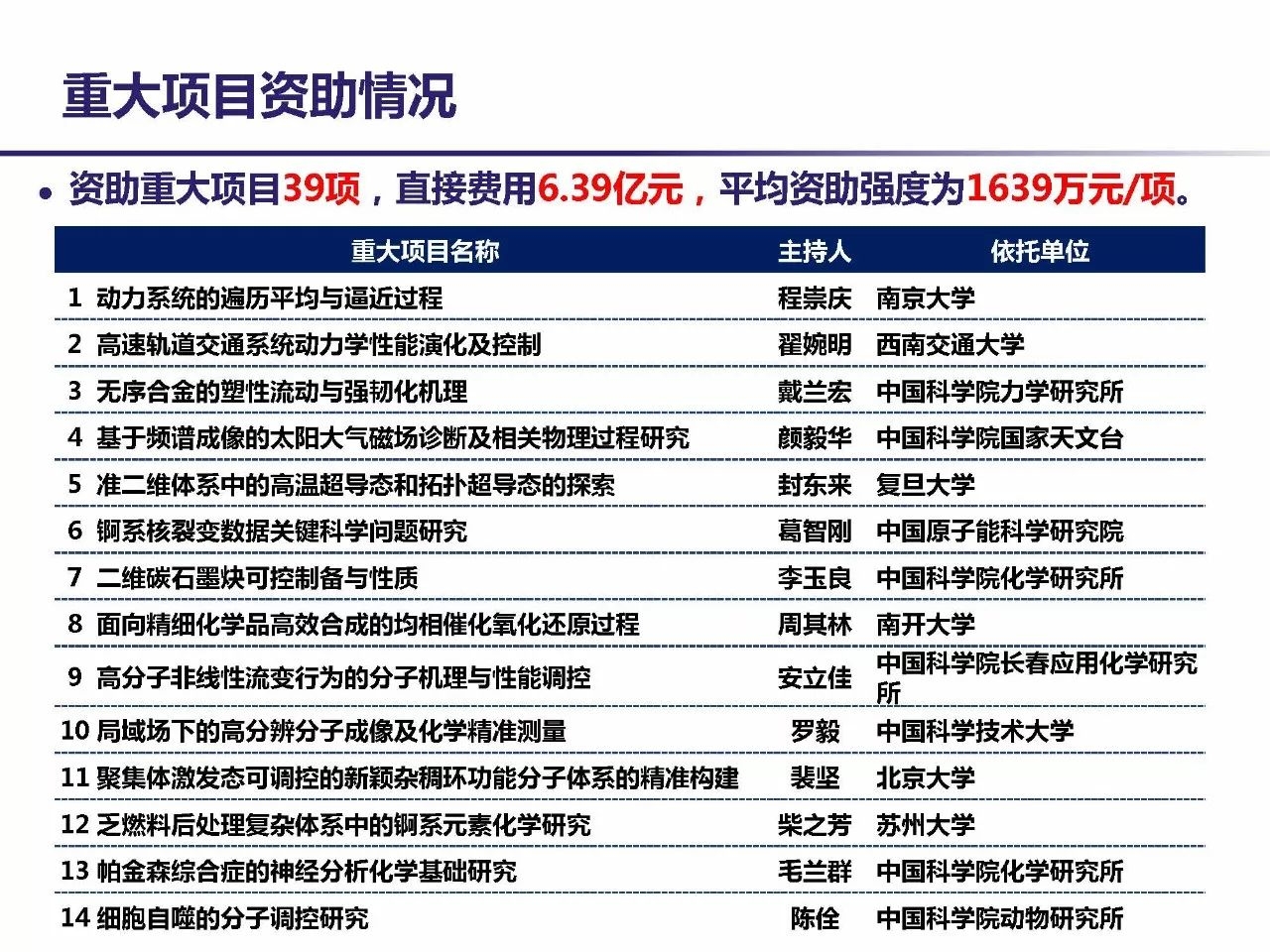 重大项目资助情况

• 资助重大项目39项，直接费用6.39亿元，平均资助强度为1639万元/项。

| 重大项目名称 | 主持人 | 依托单位 |
|---|---|---|
| 1 动力系统的遍历平均与逼近过程 | 程崇庆 | 南京大学 |
| 2 高速轨道交通系统动力学性能演化及控制 | 翟婉明 | 西南交通大学 |
| 3 无序合金的塑性流动与强韧化机理 | 戴兰宏 | 中国科学院力学研究所 |
| 4 基于频谱成像的太阳大气磁场诊断及相关物理过程研究 | 颜毅华 | 中国科学院国家天文台 |
| 5 准二维体系中的高温超导态和拓扑超导态的探索 | 封东来 | 复旦大学 |
| 6 锕系核裂变数据关键科学问题研究 | 葛智刚 | 中国原子能科学研究院 |
| 7 二维碳石墨炔可控制备与性质 | 李玉良 | 中国科学院化学研究所 |
| 8 面向精细化学品高效合成的均相催化氧化还原过程 | 周其林 | 南开大学 |
| 9 高分子非线性流变行为的分子机理与性能调控 | 安立佳 | 中国科学院长春应用化学研究所 |
| 10 局域场下的高分辨分子成像及化学精准测量 | 罗毅 | 中国科学技术大学 |
| 11 聚集体激发态可调控的新颖杂稠环功能分子体系的精准构建 | 裴坚 | 北京大学 |
| 12 乏燃料后处理复杂体系中的锕系元素化学研究 | 柴之芳 | 苏州大学 |
| 13 帕金森综合症的神经分析化学基础研究 | 毛兰群 | 中国科学院化学研究所 |
| 14 细胞自噬的分子调控研究 | 陈佺 | 中国科学院动物研究所 |